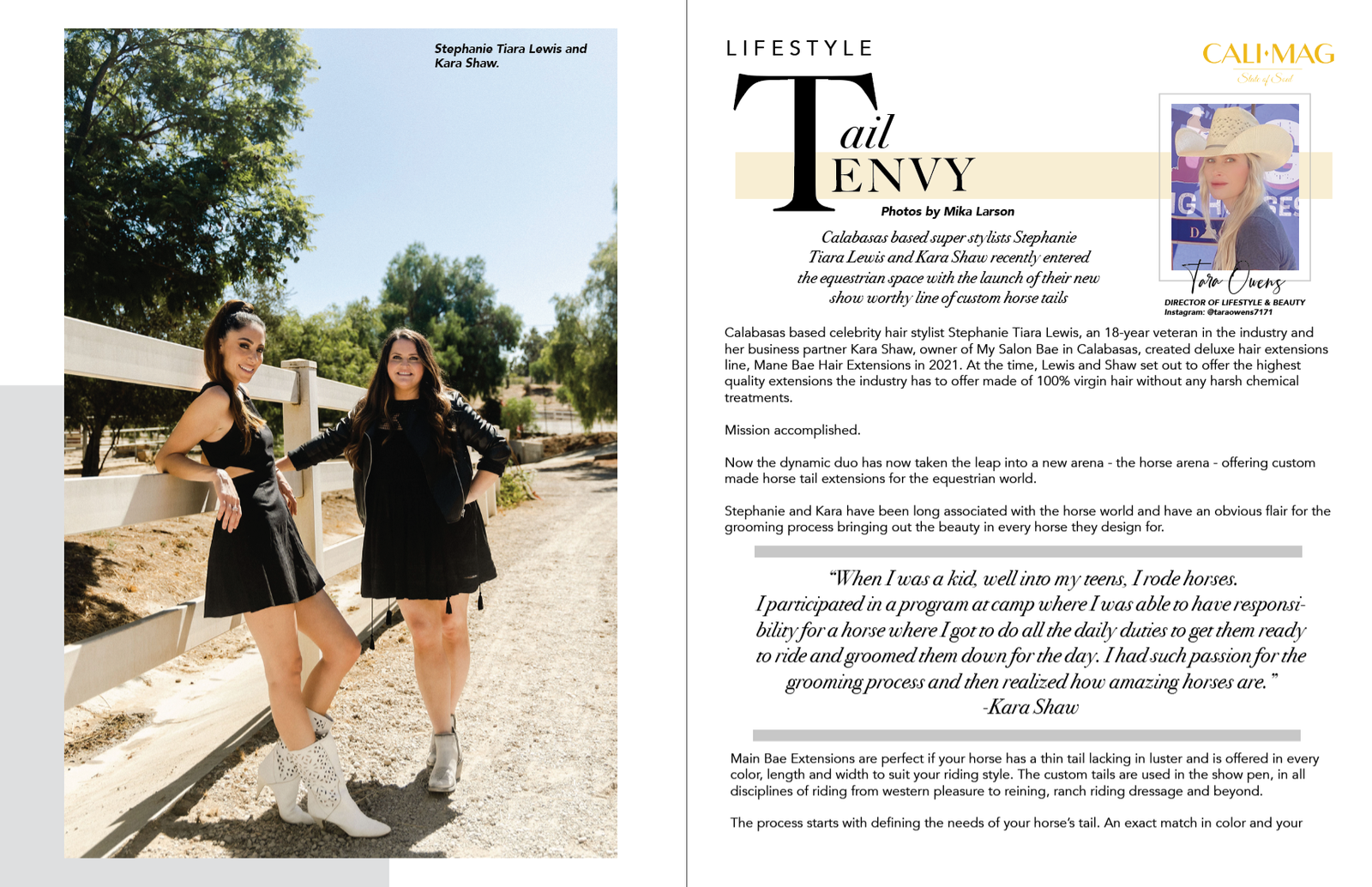 Stephanie Tiara Lewis and Kara Shaw.

LIFESTYLE

CALI•MAG
State of Soul

Tail ENVY

Photos by Mika Larson

Calabasas based super stylists Stephanie Tiara Lewis and Kara Shaw recently entered the equestrian space with the launch of their new show worthy line of custom horse tails

Tara Owens
DIRECTOR OF LIFESTYLE & BEAUTY
Instagram: @taraowens7171

Calabasas based celebrity hair stylist Stephanie Tiara Lewis, an 18-year veteran in the industry and her business partner Kara Shaw, owner of My Salon Bae in Calabasas, created deluxe hair extensions line, Mane Bae Hair Extensions in 2021. At the time, Lewis and Shaw set out to offer the highest quality extensions the industry has to offer made of 100% virgin hair without any harsh chemical treatments.

Mission accomplished.

Now the dynamic duo has now taken the leap into a new arena - the horse arena - offering custom made horse tail extensions for the equestrian world.

Stephanie and Kara have been long associated with the horse world and have an obvious flair for the grooming process bringing out the beauty in every horse they design for.

"When I was a kid, well into my teens, I rode horses. I participated in a program at camp where I was able to have responsibility for a horse where I got to do all the daily duties to get them ready to ride and groomed them down for the day. I had such passion for the grooming process and then realized how amazing horses are."
-Kara Shaw

Main Bae Extensions are perfect if your horse has a thin tail lacking in luster and is offered in every color, length and width to suit your riding style. The custom tails are used in the show pen, in all disciplines of riding from western pleasure to reining, ranch riding dressage and beyond.

The process starts with defining the needs of your horse's tail. An exact match in color and your